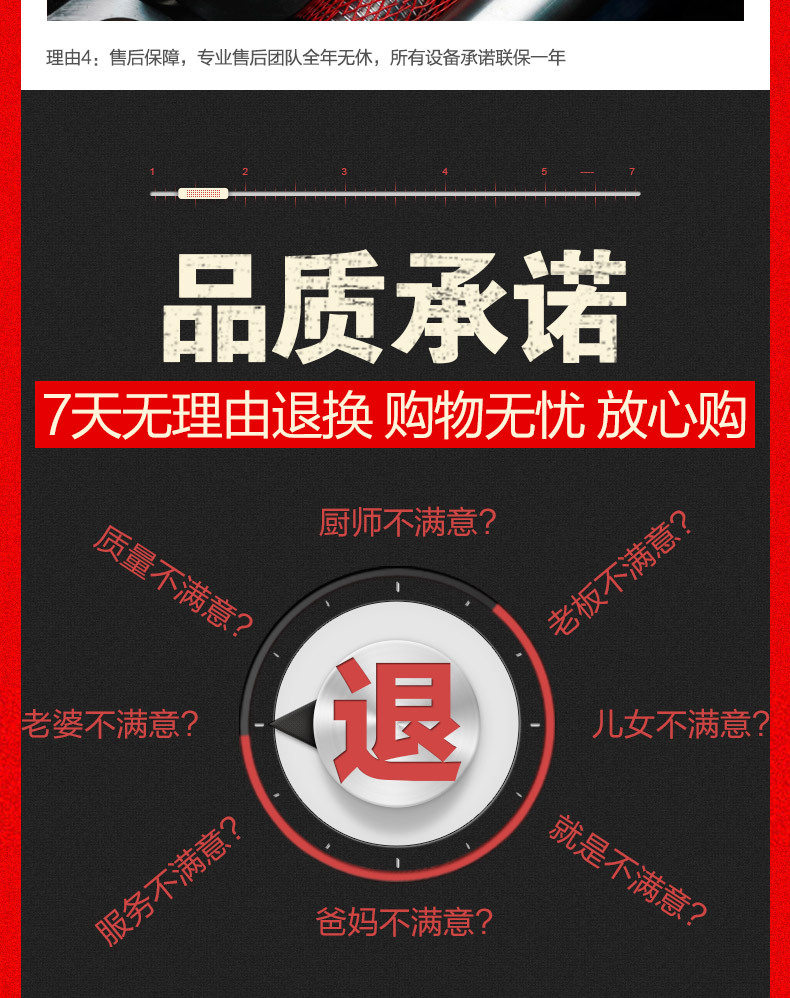 理由4：售后保障，专业售后团队全年无休，所有设备承诺联保一年

1 2 3 4 5 --- 7

品质承诺

7天无理由退换 购物无忧 放心购

厨师不满意？

质量不满意？

老板不满意？

老婆不满意？

退

儿女不满意？

服务不满意？

就是不满意？

爸妈不满意？